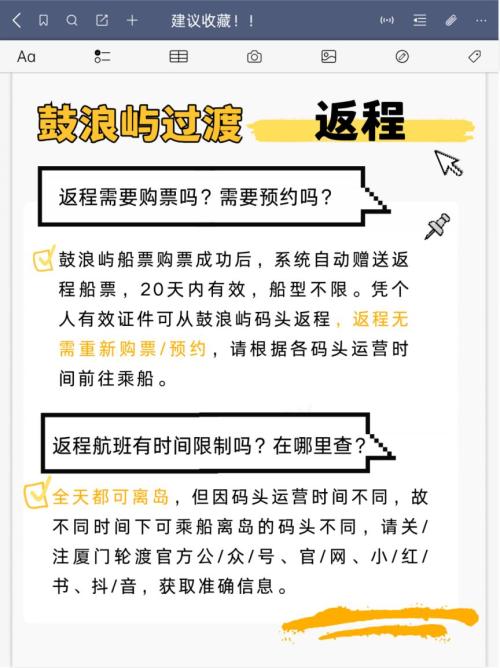 建议收藏！！

Aa

鼓浪屿过渡 返程

返程需要购票吗？需要预约吗？

鼓浪屿船票购票成功后，系统自动赠送返程船票，20天内有效，船型不限。凭个人有效证件可从鼓浪屿码头返程，返程无需重新购票/预约，请根据各码头运营时间前往乘船。

返程航班有时间限制吗？在哪里查？

全天都可离岛，但因码头运营时间不同，故不同时间下可乘船离岛的码头不同，请关/注厦门轮渡官方公/众/号、官/网、小/红/书、抖/音，获取准确信息。